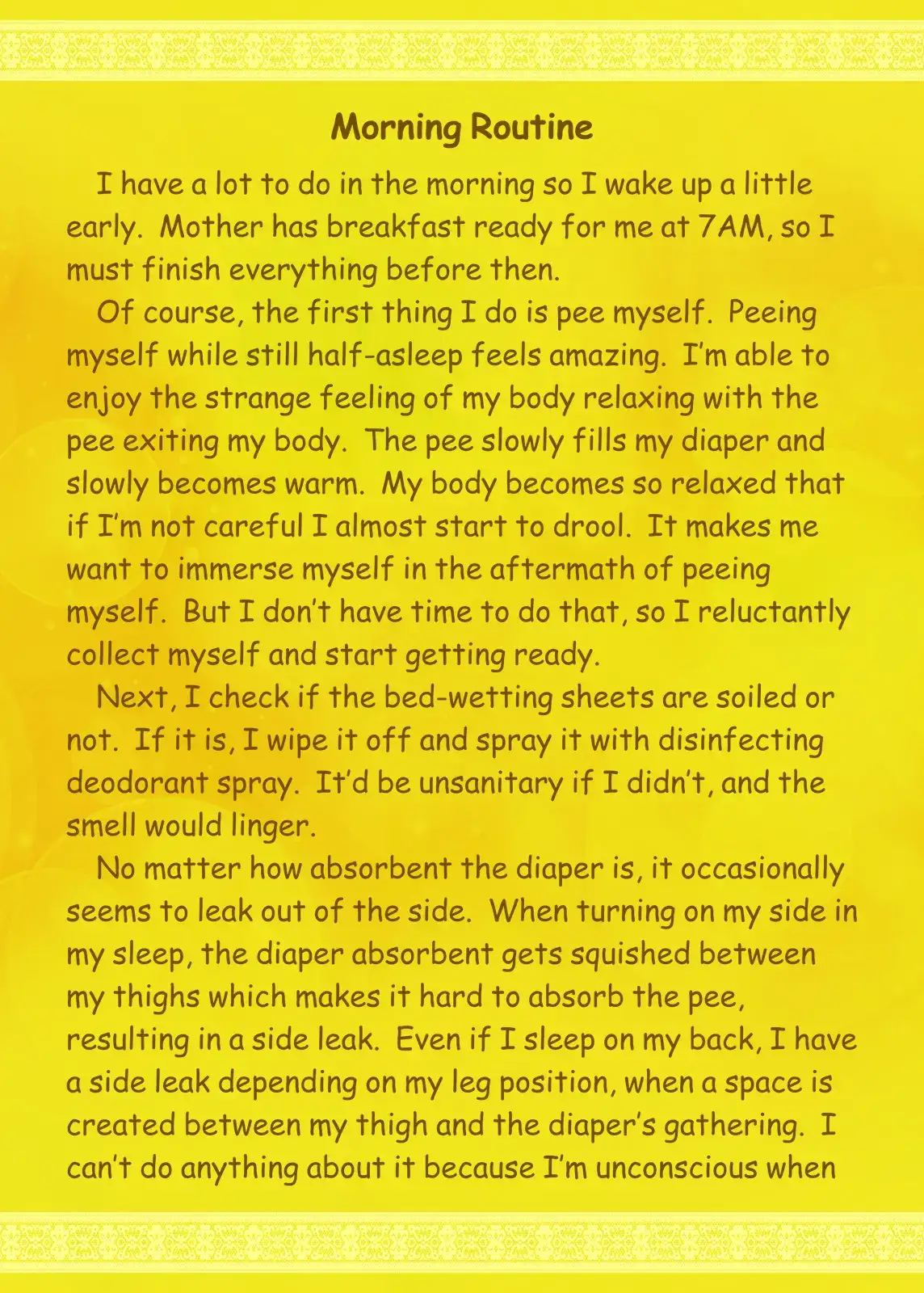 Morning Routine

I have a lot to do in the morning so I wake up a little early. Mother has breakfast ready for me at 7AM, so I must finish everything before then.

Of course, the first thing I do is pee myself. Peeing myself while still half-asleep feels amazing. I'm able to enjoy the strange feeling of my body relaxing with the pee exiting my body. The pee slowly fills my diaper and slowly becomes warm. My body becomes so relaxed that if I'm not careful I almost start to drool. It makes me want to immerse myself in the aftermath of peeing myself. But I don't have time to do that, so I reluctantly collect myself and start getting ready.

Next, I check if the bed-wetting sheets are soiled or not. If it is, I wipe it off and spray it with disinfecting deodorant spray. It'd be unsanitary if I didn't, and the smell would linger.

No matter how absorbent the diaper is, it occasionally seems to leak out of the side. When turning on my side in my sleep, the diaper absorbent gets squished between my thighs which makes it hard to absorb the pee, resulting in a side leak. Even if I sleep on my back, I have a side leak depending on my leg position, when a space is created between my thigh and the diaper's gathering. I can't do anything about it because I'm unconscious when